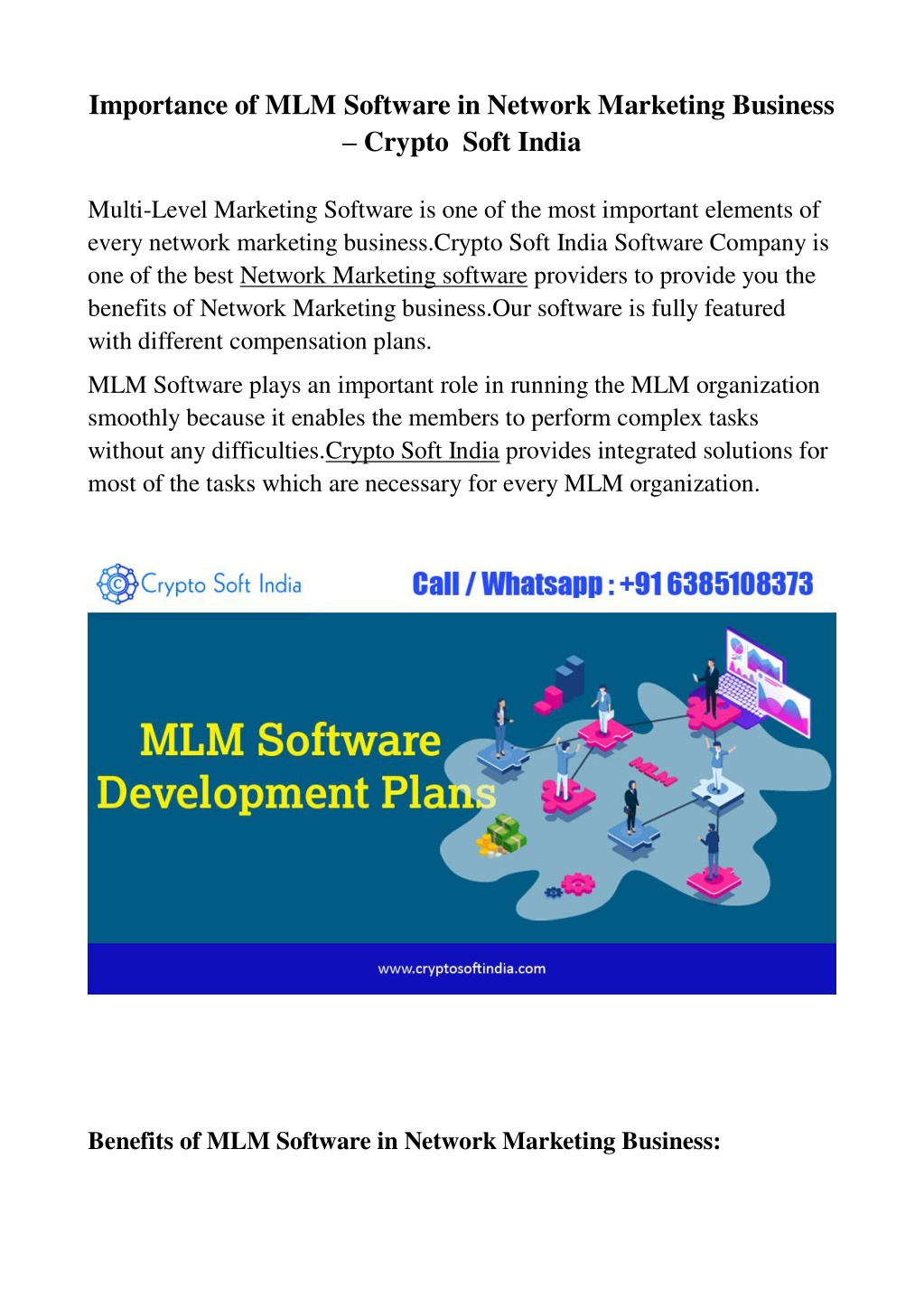 Importance of MLM Software in Network Marketing Business – Crypto Soft India

Multi-Level Marketing Software is one of the most important elements of every network marketing business.Crypto Soft India Software Company is one of the best Network Marketing software providers to provide you the benefits of Network Marketing business.Our software is fully featured with different compensation plans.

MLM Software plays an important role in running the MLM organization smoothly because it enables the members to perform complex tasks without any difficulties.Crypto Soft India provides integrated solutions for most of the tasks which are necessary for every MLM organization.

Crypto Soft India

Call / Whatsapp : +91 6385108373

MLM Software Development Plans

MLM

www.cryptosoftindia.com

Benefits of MLM Software in Network Marketing Business: